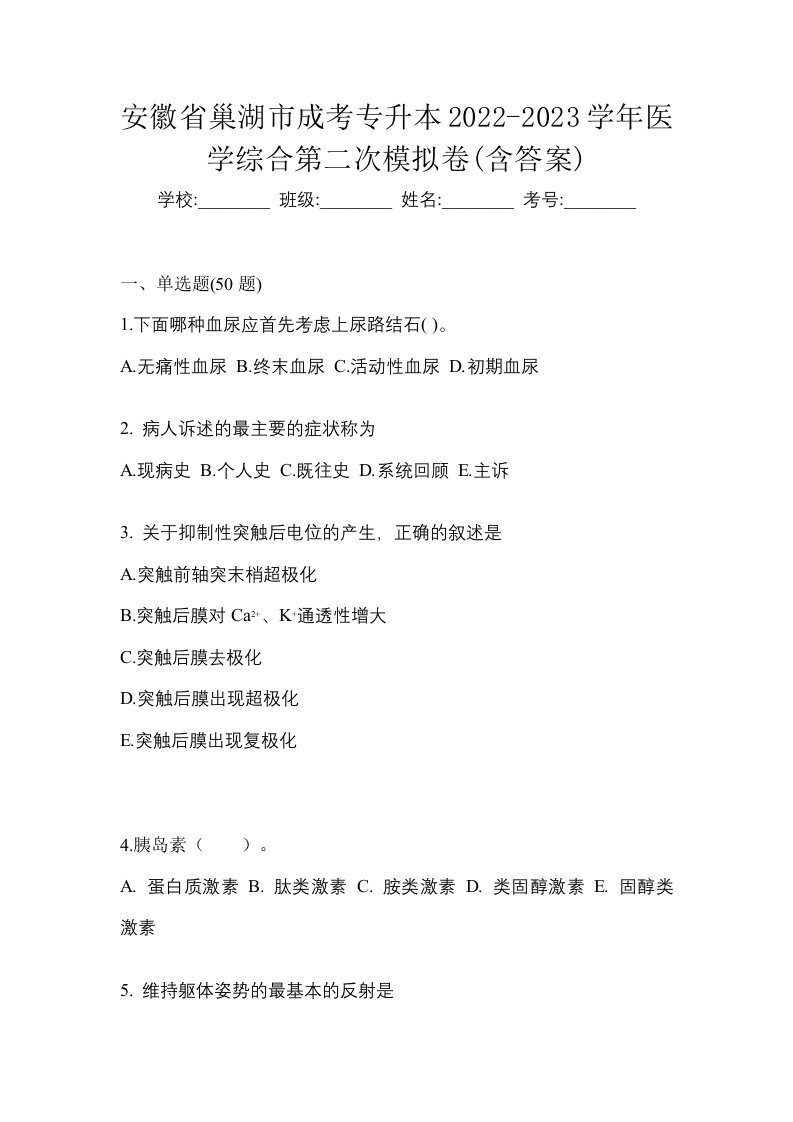 安徽省巢湖市成考专升本2022-2023学年医学综合第二次模拟卷(含答案)

学校:________ 班级:________ 姓名:________ 考号:________

一、单选题(50 题)

1.下面哪种血尿应首先考虑上尿路结石( )。

A.无痛性血尿 B.终末血尿 C.活动性血尿 D.初期血尿

2. 病人诉述的最主要的症状称为

A.现病史 B.个人史 C.既往史 D.系统回顾 E.主诉

3. 关于抑制性突触后电位的产生，正确的叙述是

A.突触前轴突末梢超极化

B.突触后膜对 $Ca^{2+}$、$K^{+}$通透性增大

C.突触后膜去极化

D.突触后膜出现超极化

E.突触后膜出现复极化

4.胰岛素（ ）。

A. 蛋白质激素 B. 肽类激素 C. 胺类激素 D. 类固醇激素 E. 固醇类激素

5. 维持躯体姿势的最基本的反射是